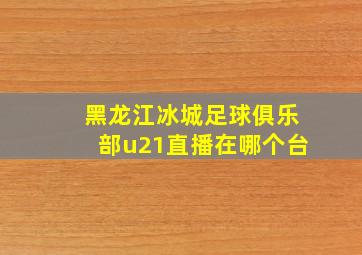 黑龙江冰城足球俱乐部u21直播在哪个台